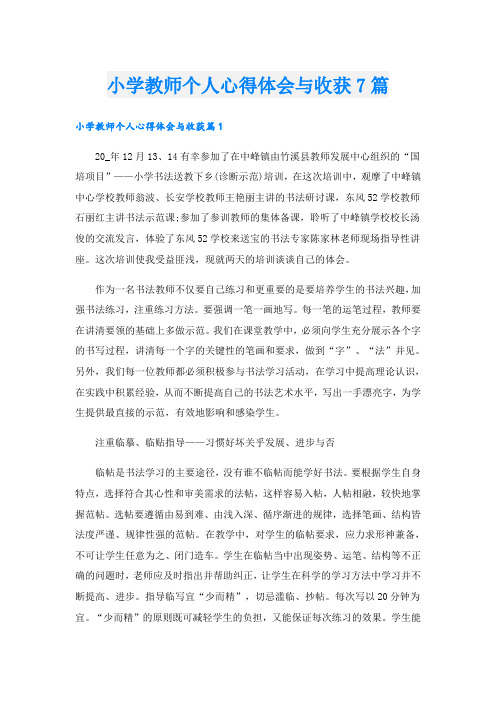 小学教师个人心得体会与收获7篇

小学教师个人心得体会与收获篇1

20_年12月13、14有幸参加了在中峰镇由竹溪县教师发展中心组织的“国培项目”——小学书法送教下乡(诊断示范)培训，在这次培训中，观摩了中峰镇中心学校教师翁波、长安学校教师王艳丽主讲的书法研讨课，东风52学校教师石丽红主讲书法示范课;参加了参训教师的集体备课，聆听了中峰镇学校校长汤俊的交流发言，体验了东风52学校来送宝的书法专家陈家林老师现场指导性讲座。这次培训使我受益匪浅，现就两天的培训谈谈自己的体会。

作为一名书法教师不仅要自己练习和更重要的是要培养学生的书法兴趣，加强书法练习，注重练习方法。要强调一笔一画地写。每一笔的运笔过程，教师要在讲清要领的基础上多做示范。我们在课堂教学中，必须向学生充分展示各个字的书写过程，讲清每一个字的关键性的笔画和要求，做到“字”、“法”并见。另外，我们每一位教师都必须积极参与书法学习活动，在学习中提高理论认识，在实践中积累经验，从而不断提高自己的书法艺术水平，写出一手漂亮字，为学生提供最直接的示范，有效地影响和感染学生。

注重临摹、临帖指导——习惯好坏关乎发展、进步与否

临帖是书法学习的主要途径，没有谁不临帖而能学好书法。要根据学生自身特点，选择符合其心性和审美需求的法帖，这样容易入帖，人帖相融，较快地掌握范帖。选帖要遵循由易到难、由浅入深、循序渐进的规律，选择笔画、结构皆法度严谨、规律性强的范帖。在教学中，对学生的临帖要求，应力求形神兼备，不可让学生任意为之、闭门造车。学生在临帖当中出现姿势、运笔、结构等不正确的问题时，老师应及时指出并帮助纠正，让学生在科学的学习方法中学习并不断提高、进步。指导临写宜“少而精”，切忌滥临、抄帖。每次写以20分钟为宜。“少而精”的原则既可减轻学生的负担，又能保证每次练习的效果。学生能